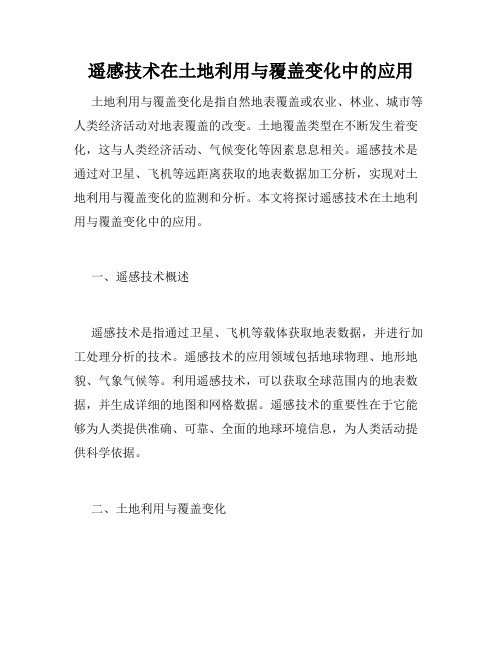 遥感技术在土地利用与覆盖变化中的应用

土地利用与覆盖变化是指自然地表覆盖或农业、林业、城市等人类经济活动对地表覆盖的改变。土地覆盖类型在不断发生着变化，这与人类经济活动、气候变化等因素息息相关。遥感技术是通过对卫星、飞机等远距离获取的地表数据加工分析，实现对土地利用与覆盖变化的监测和分析。本文将探讨遥感技术在土地利用与覆盖变化中的应用。

一、遥感技术概述

遥感技术是指通过卫星、飞机等载体获取地表数据，并进行加工处理分析的技术。遥感技术的应用领域包括地球物理、地形地貌、气象气候等。利用遥感技术，可以获取全球范围内的地表数据，并生成详细的地图和网格数据。遥感技术的重要性在于它能够为人类提供准确、可靠、全面的地球环境信息，为人类活动提供科学依据。

二、土地利用与覆盖变化